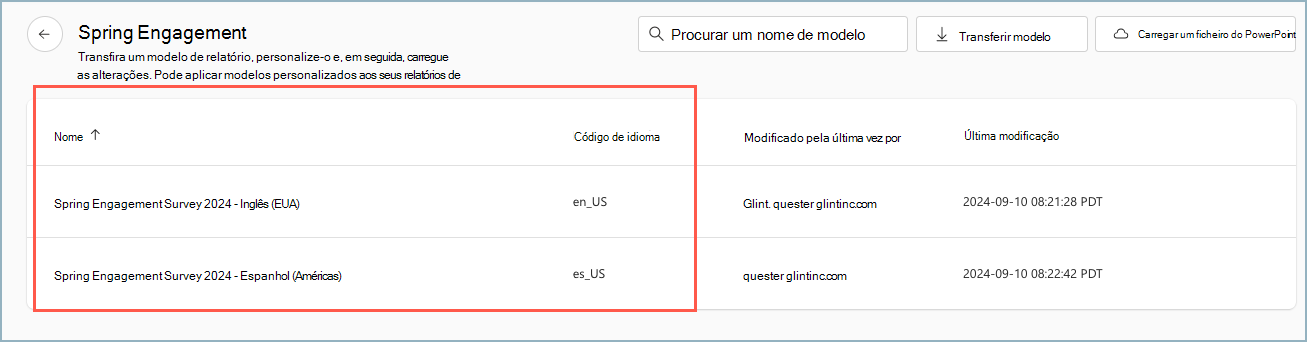 Spring Engagement

Transfira um modelo de relatório, personalize-o e, em seguida, carregue as alterações. Pode aplicar modelos personalizados aos seus relatórios de

Procurar um nome de modelo

Transferir modelo

Carregar um ficheiro do PowerPoint

| Nome ↑ | Código de idioma | Modificado pela última vez por | Última modificação |
|---|---|---|---|
| Spring Engagement Survey 2024 - Inglês (EUA) | en_US | Glint. quester glintinc.com | 2024-09-10 08:21:28 PDT |
| Spring Engagement Survey 2024 - Espanhol (Américas) | es_US | quester glintinc.com | 2024-09-10 08:22:42 PDT |